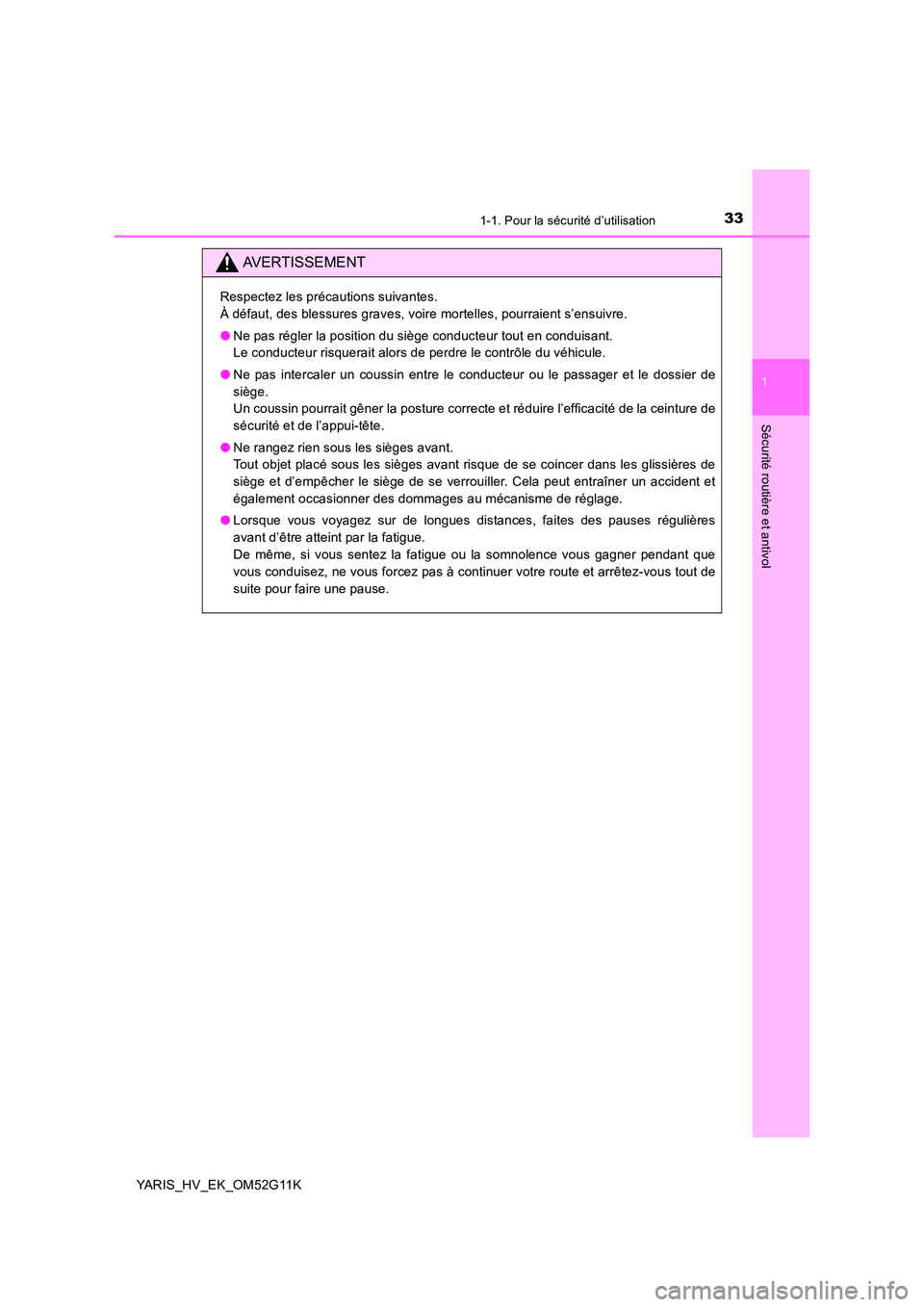 33
1-1. Pour la sécurité d'utilisation

1

Sécurité routière et antivol

AVERTISSEMENT

Respectez les précautions suivantes.
À défaut, des blessures graves, voire mortelles, pourraient s'ensuivre.

● Ne pas régler la position du siège conducteur tout en conduisant.
Le conducteur risquerait alors de perdre le contrôle du véhicule.

● Ne pas intercaler un coussin entre le conducteur ou le passager et le dossier de siège.
Un coussin pourrait gêner la posture correcte et réduire l'efficacité de la ceinture de sécurité et de l'appui-tête.

● Ne rangez rien sous les sièges avant.
Tout objet placé sous les sièges avant risque de se coincer dans les glissières de siège et d'empêcher le siège de se verrouiller. Cela peut entraîner un accident et également occasionner des dommages au mécanisme de réglage.

● Lorsque vous voyagez sur de longues distances, faites des pauses régulières avant d'être atteint par la fatigue.
De même, si vous sentez la fatigue ou la somnolence vous gagner pendant que vous conduisez, ne vous forcez pas à continuer votre route et arrêtez-vous tout de suite pour faire une pause.

YARIS_HV_EK_OM52G11K

carmanualsonline.info